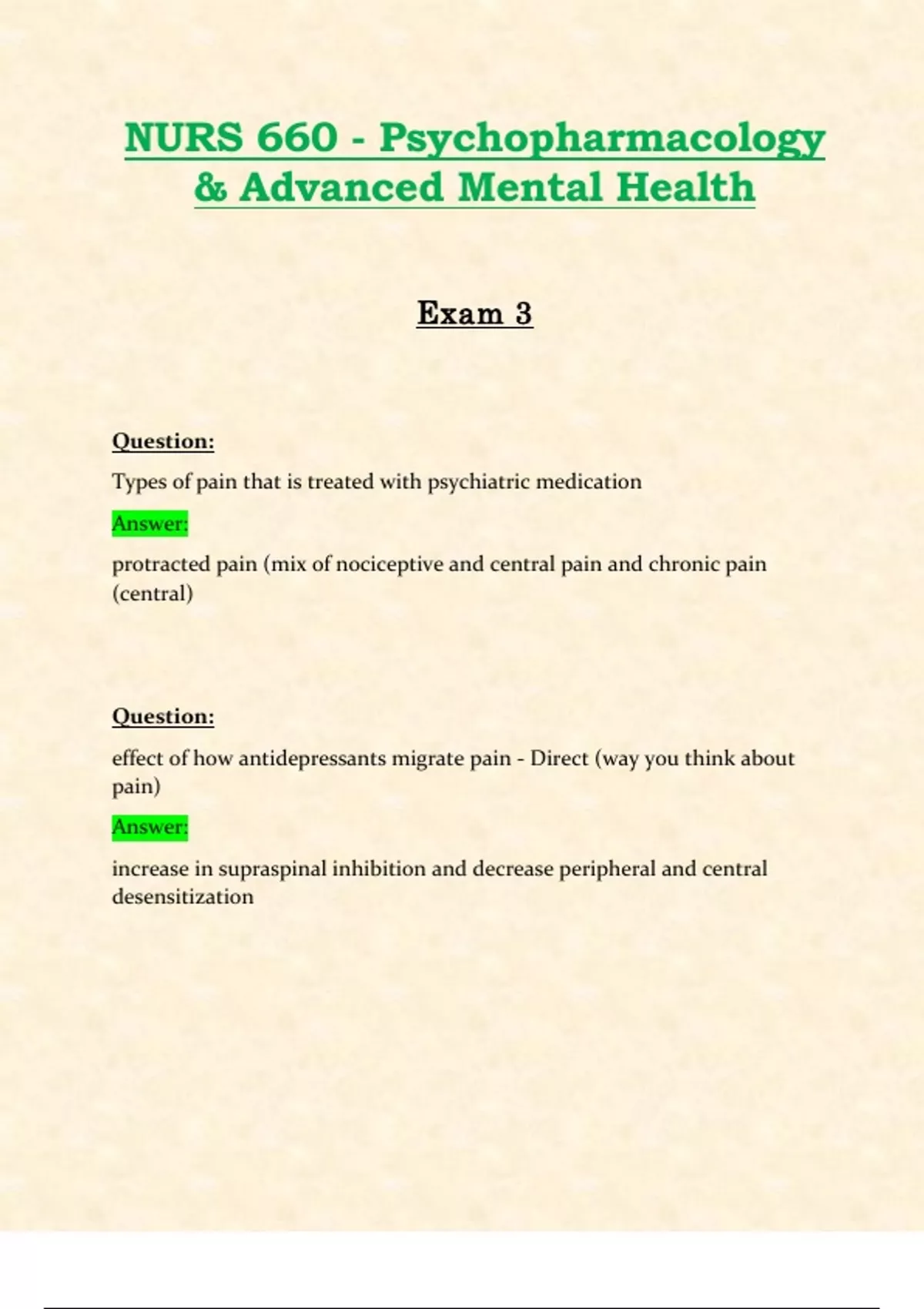 NURS 660 - Psychopharmacology & Advanced Mental Health

Exam 3

Question:

Types of pain that is treated with psychiatric medication

Answer:

protracted pain (mix of nociceptive and central pain and chronic pain (central)

Question:

effect of how antidepressants migrate pain - Direct (way you think about pain)

Answer:

increase in supraspinal inhibition and decrease peripheral and central desensitization